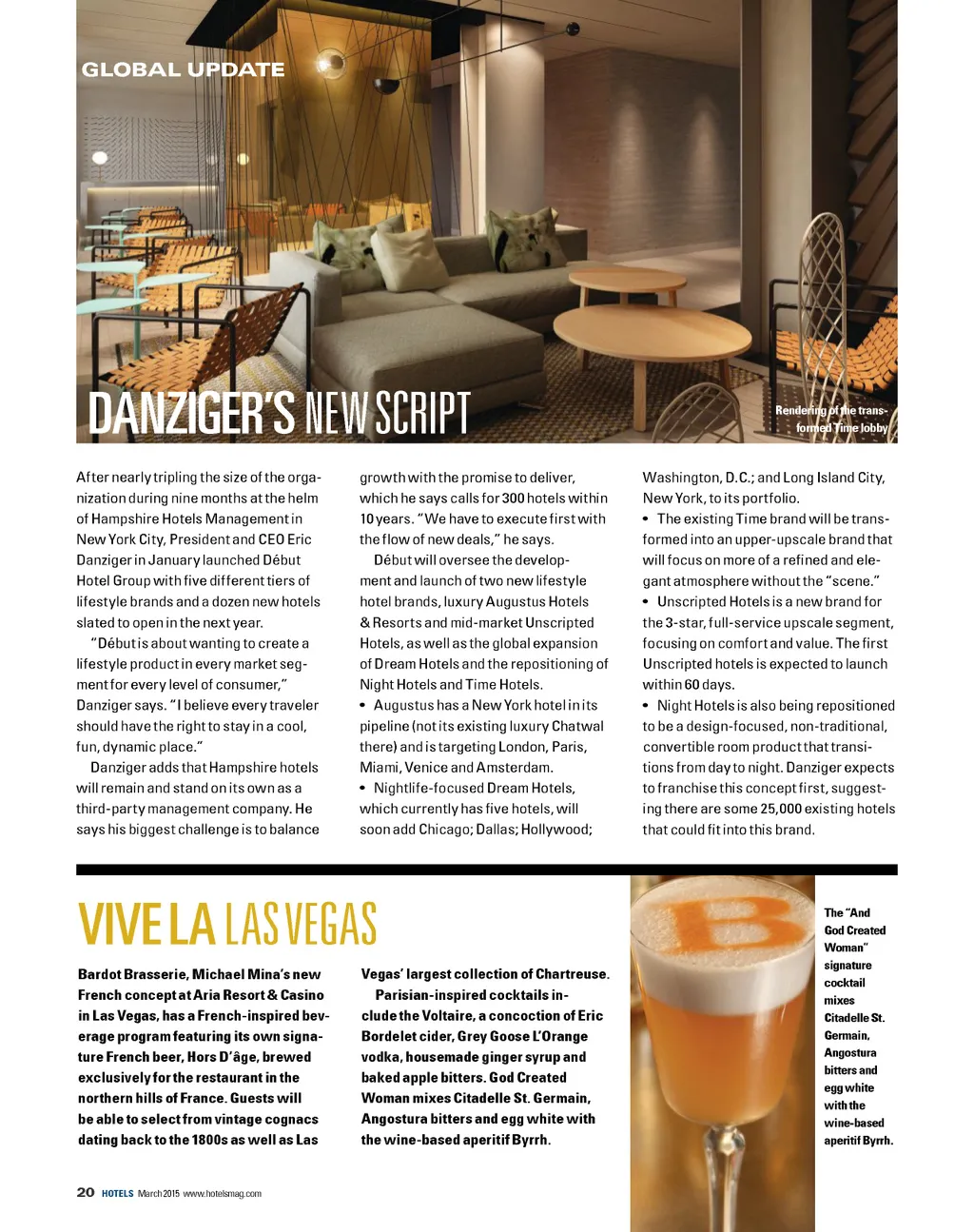 GLOBAL UPDATE

DANZIGER'S NEW SCRIPT

Rendering of the transformed Time lobby

After nearly tripling the size of the organization during nine months at the helm of Hampshire Hotels Management in New York City, President and CEO Eric Danziger in January launched Début Hotel Group with five different tiers of lifestyle brands and a dozen new hotels slated to open in the next year.

"Début is about wanting to create a lifestyle product in every market segment for every level of consumer," Danziger says. "I believe every traveler should have the right to stay in a cool, fun, dynamic place."

Danziger adds that Hampshire hotels will remain and stand on its own as a third-party management company. He says his biggest challenge is to balance growth with the promise to deliver, which he says calls for 300 hotels within 10 years. "We have to execute first with the flow of new deals," he says.

Début will oversee the development and launch of two new lifestyle hotel brands, luxury Augustus Hotels & Resorts and mid-market Unscripted Hotels, as well as the global expansion of Dream Hotels and the repositioning of Night Hotels and Time Hotels.

• Augustus has a New York hotel in its pipeline (not its existing luxury Chatwal there) and is targeting London, Paris, Miami, Venice and Amsterdam.

• Nightlife-focused Dream Hotels, which currently has five hotels, will soon add Chicago; Dallas; Hollywood; Washington, D.C.; and Long Island City, New York, to its portfolio.

• The existing Time brand will be transformed into an upper-upscale brand that will focus on more of a refined and elegant atmosphere without the "scene."

• Unscripted Hotels is a new brand for the 3-star, full-service upscale segment, focusing on comfort and value. The first Unscripted hotels is expected to launch within 60 days.

• Night Hotels is also being repositioned to be a design-focused, non-traditional, convertible room product that transitions from day to night. Danziger expects to franchise this concept first, suggesting there are some 25,000 existing hotels that could fit into this brand.

VIVE LA LAS VEGAS

Bardot Brasserie, Michael Mina's new French concept at Aria Resort & Casino in Las Vegas, has a French-inspired beverage program featuring its own signature French beer, Hors D'âge, brewed exclusively for the restaurant in the northern hills of France. Guests will be able to select from vintage cognacs dating back to the 1800s as well as Las Vegas' largest collection of Chartreuse.

Parisian-inspired cocktails include the Voltaire, a concoction of Eric Bordelet cider, Grey Goose L'Orange vodka, housemade ginger syrup and baked apple bitters. God Created Woman mixes Citadelle St. Germain, Angostura bitters and egg white with the wine-based aperitif Byrrh.

B

The "And God Created Woman" signature cocktail mixes Citadelle St. Germain, Angostura bitters and egg white with the wine-based aperitif Byrrh.

20 HOTELS March 2015 www.hotelsmag.com